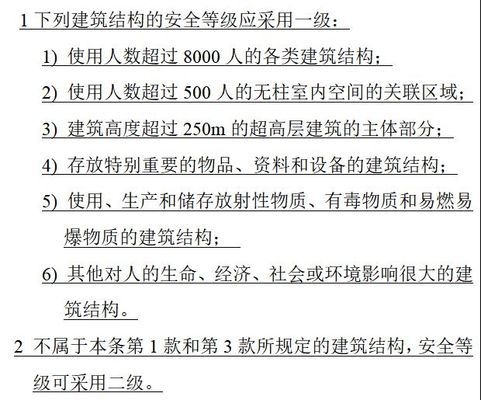 1 下列建筑结构的安全等级应采用一级：

1) 使用人数超过 8000 人的各类建筑结构；

2) 使用人数超过 500 人的无柱室内空间的关联区域；

3) 建筑高度超过 250m 的超高层建筑的主体部分；

4) 存放特别重要的物品、资料和设备的建筑结构；

5) 使用、生产和储存放射性物质、有毒物质和易燃易爆物质的建筑结构；

6) 其他对人的生命、经济、社会或环境影响很大的建筑结构。

2 不属于本条第 1 款和第 3 款所规定的建筑结构，安全等级可采用二级。